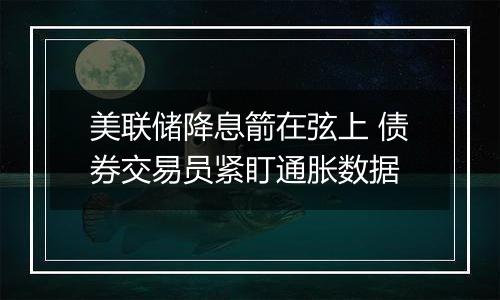 美联储降息箭在弦上 债券交易员紧盯通胀数据